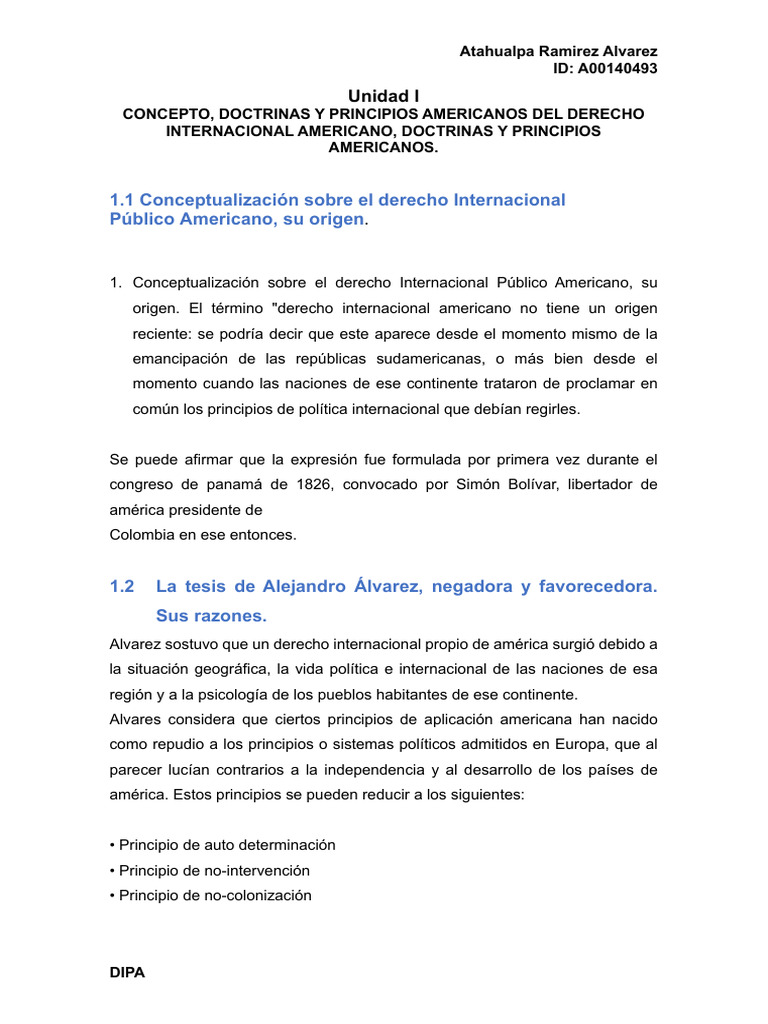 Atahualpa Ramirez Alvarez
ID: A00140493

Unidad I
CONCEPTO, DOCTRINAS Y PRINCIPIOS AMERICANOS DEL DERECHO INTERNACIONAL AMERICANO, DOCTRINAS Y PRINCIPIOS AMERICANOS.

1.1 Conceptualización sobre el derecho Internacional Público Americano, su origen.

1. Conceptualización sobre el derecho Internacional Público Americano, su origen. El término "derecho internacional americano no tiene un origen reciente: se podría decir que este aparece desde el momento mismo de la emancipación de las repúblicas sudamericanas, o más bien desde el momento cuando las naciones de ese continente trataron de proclamar en común los principios de política internacional que debían regirles.

Se puede afirmar que la expresión fue formulada por primera vez durante el congreso de panamá de 1826, convocado por Simón Bolívar, libertador de américa presidente de
Colombia en ese entonces.

1.2 La tesis de Alejandro Álvarez, negadora y favorecedora. Sus razones.

Alvarez sostuvo que un derecho internacional propio de américa surgió debido a la situación geográfica, la vida política e internacional de las naciones de esa región y a la psicología de los pueblos habitantes de ese continente.
Alvares considera que ciertos principios de aplicación americana han nacido como repudio a los principios o sistemas políticos admitidos en Europa, que al parecer lucían contrarios a la independencia y al desarrollo de los países de américa. Estos principios se pueden reducir a los siguientes:

• Principio de auto determinación
• Principio de no-intervención
• Principio de no-colonización

DIPA